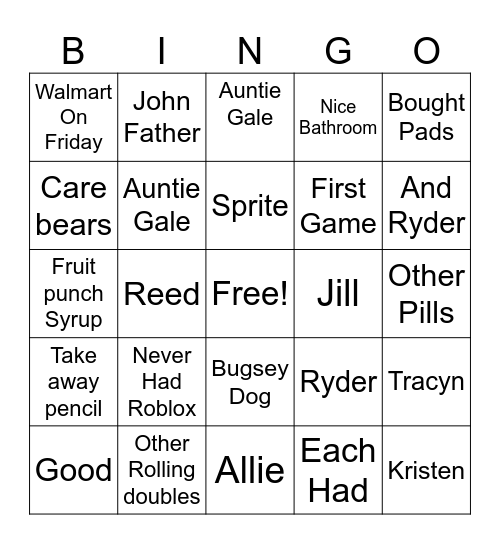 | B | I | N | G | O |
|---|---|---|---|---|
| Walmart On Friday | John Father | Auntie Gale | Nice Bathroom | Bought Pads |
| Care bears | Auntie Gale | Sprite | First Game | And Ryder |
| Fruit punch Syrup | Reed | Free! | Jill | Other Pills |
| Take away pencil | Never Had Roblox | Bugsey Dog | Ryder | Tracyn |
| Good | Other Rolling doubles | Allie | Each Had | Kristen |